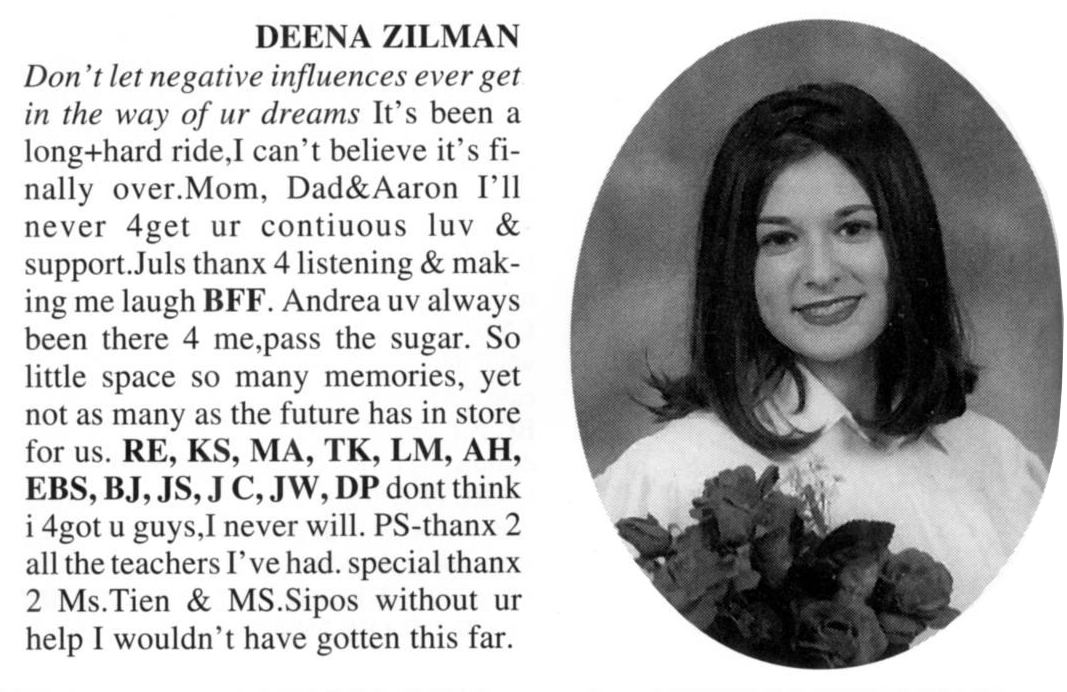 DEENA ZILMAN

Don't let negative influences ever get in the way of ur dreams It's been a long+hard ride,I can't believe it's finally over.Mom, Dad&Aaron I'll never 4get ur contiuous luv & support.Juls thanx 4 listening & making me laugh BFF. Andrea uv always been there 4 me,pass the sugar. So little space so many memories, yet not as many as the future has in store for us. RE, KS, MA, TK, LM, AH, EBS, BJ, JS, J C, JW, DP dont think i 4got u guys,I never will. PS-thanx 2 all the teachers I've had. special thanx 2 Ms.Tien & MS.Sipos without ur help I wouldn't have gotten this far.